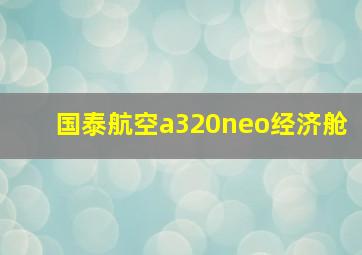 国泰航空a320neo经济舱